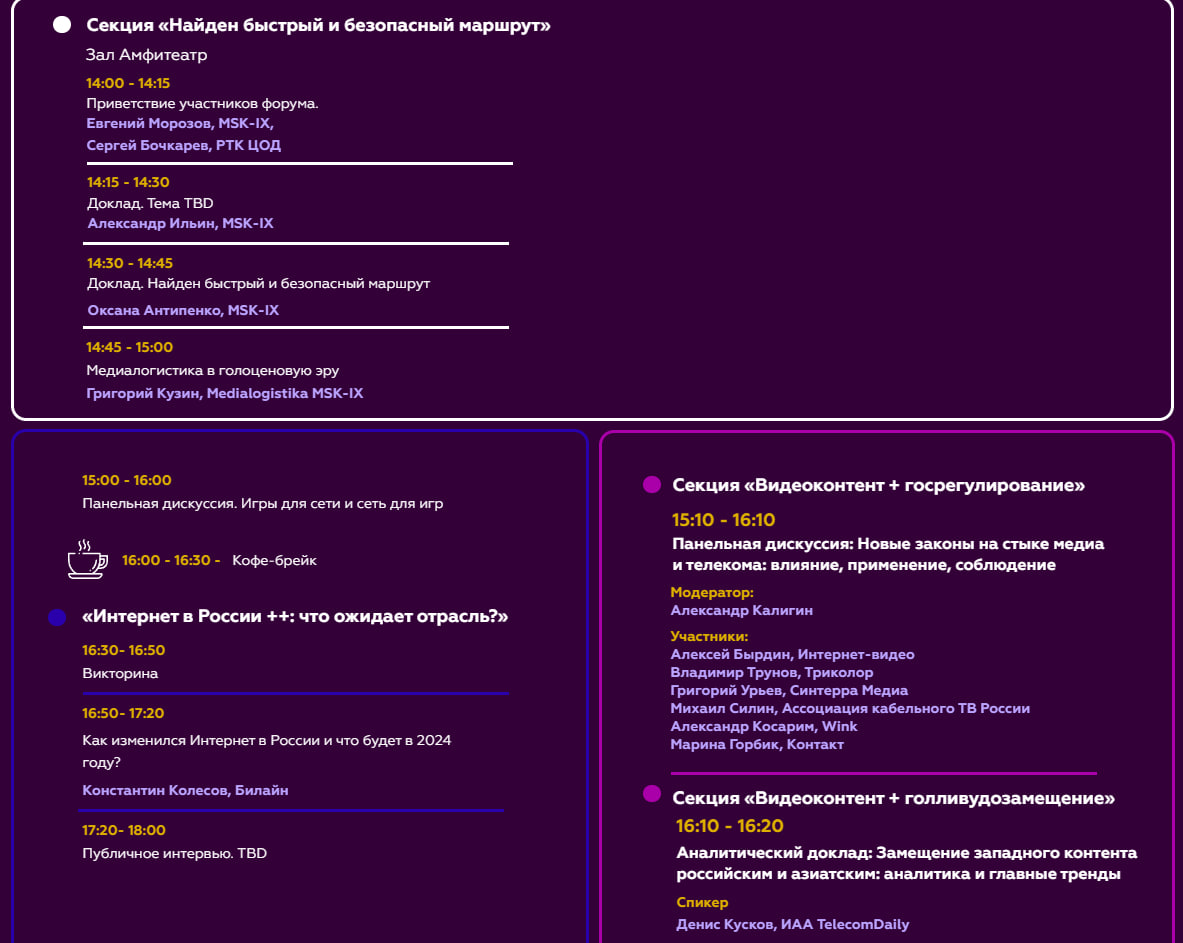 Секция «Найден быстрый и безопасный маршрут»

Зал Амфитеатр

14:00 - 14:15
Приветствие участников форума.
Евгений Морозов, MSK-IX,
Сергей Бочкарев, РТК ЦОД

14:15 - 14:30
Доклад. Тема TBD
Александр Ильин, MSK-IX

14:30 - 14:45
Доклад. Найден быстрый и безопасный маршрут
Оксана Антипенко, MSK-IX

14:45 - 15:00
Медиалогистика в голоценовую эру
Григорий Кузин, Medialogistika MSK-IX

15:00 - 16:00
Панельная дискуссия. Игры для сети и сеть для игр

16:00 - 16:30 - Кофе-брейк

«Интернет в России ++: что ожидает отрасль?»

16:30- 16:50
Викторина

16:50- 17:20
Как изменился Интернет в России и что будет в 2024 году?
Константин Колесов, Билайн

17:20- 18:00
Публичное интервью. TBD

Секция «Видеоконтент + госрегулирование»

15:10 - 16:10
Панельная дискуссия: Новые законы на стыке медиа и телекома: влияние, применение, соблюдение

Модератор:
Александр Калигин

Участники:
Алексей Бырдин, Интернет-видео
Владимир Трунов, Триколор
Григорий Урьев, Синтерра Медиа
Михаил Силин, Ассоциация кабельного ТВ России
Александр Косарим, Wink
Марина Горбик, Контакт

Секция «Видеоконтент + голливудозамещение»

16:10 - 16:20
Аналитический доклад: Замещение западного контента российским и азиатским: аналитика и главные тренды

Спикер
Денис Кусков, ИАА TelecomDaily